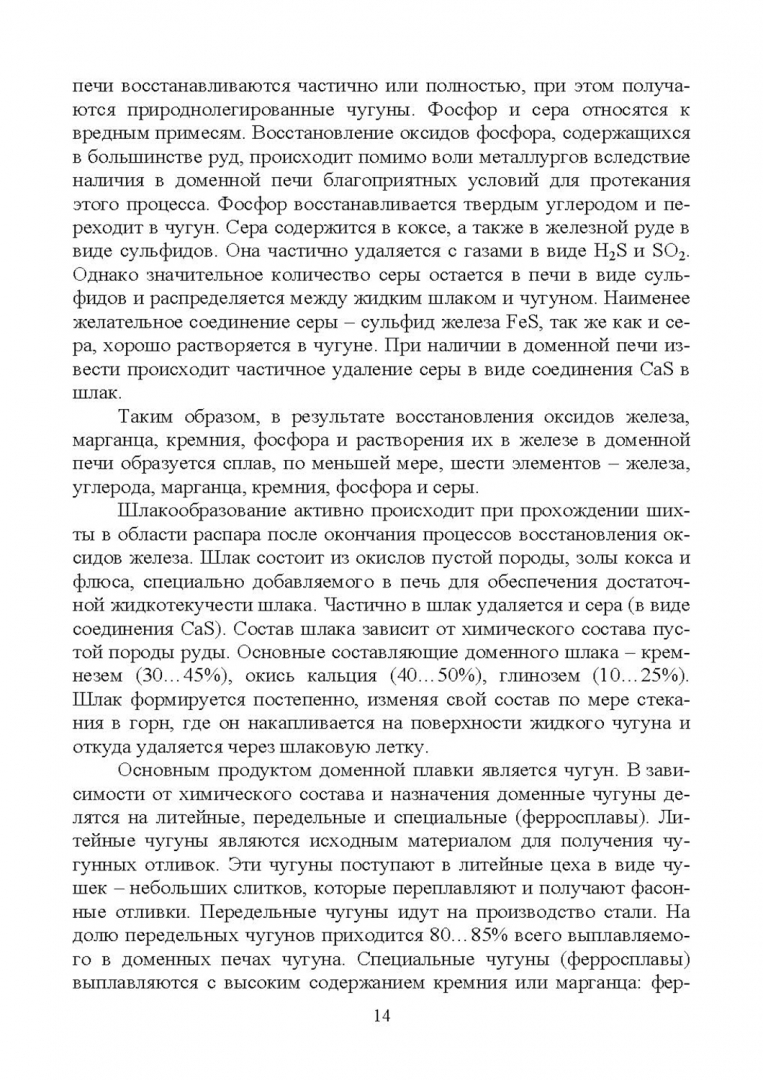 печи восстанавливаются частично или полностью, при этом получаются природнолегированные чугуны. Фосфор и сера относятся к вредным примесям. Восстановление оксидов фосфора, содержащихся в большинстве руд, происходит помимо воли металлургов вследствие наличия в доменной печи благоприятных условий для протекания этого процесса. Фосфор восстанавливается твердым углеродом и переходит в чугун. Сера содержится в коксе, а также в железной руде в виде сульфидов. Она частично удаляется с газами в виде $H_2S$ и $SO_2$. Однако значительное количество серы остается в печи в виде сульфидов и распределяется между жидким шлаком и чугуном. Наименее желательное соединение серы – сульфид железа FeS, так же как и сера, хорошо растворяется в чугуне. При наличии в доменной печи извести происходит частичное удаление серы в виде соединения CaS в шлак.

Таким образом, в результате восстановления оксидов железа, марганца, кремния, фосфора и растворения их в железе в доменной печи образуется сплав, по меньшей мере, шести элементов – железа, углерода, марганца, кремния, фосфора и серы.

Шлакообразование активно происходит при прохождении шихты в области распара после окончания процессов восстановления оксидов железа. Шлак состоит из окислов пустой породы, золы кокса и флюса, специально добавляемого в печь для обеспечения достаточной жидкотекучести шлака. Частично в шлак удаляется и сера (в виде соединения CaS). Состав шлака зависит от химического состава пустой породы руды. Основные составляющие доменного шлака – кремнезем (30…45%), окись кальция (40…50%), глинозем (10…25%). Шлак формируется постепенно, изменяя свой состав по мере стекания в горн, где он накапливается на поверхности жидкого чугуна и откуда удаляется через шлаковую летку.

Основным продуктом доменной плавки является чугун. В зависимости от химического состава и назначения доменные чугуны делятся на литейные, передельные и специальные (ферросплавы). Литейные чугуны являются исходным материалом для получения чугунных отливок. Эти чугуны поступают в литейные цеха в виде чушек – небольших слитков, которые переплавляют и получают фасонные отливки. Передельные чугуны идут на производство стали. На долю передельных чугунов приходится 80…85% всего выплавляемого в доменных печах чугуна. Специальные чугуны (ферросплавы) выплавляются с высоким содержанием кремния или марганца: фер-

14